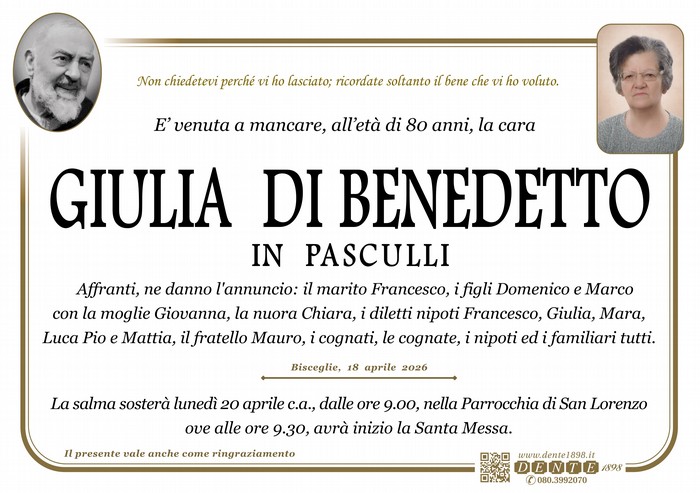 Non chiedetevi perché vi ho lasciato; ricordate soltanto il bene che vi ho voluto.

E' venuta a mancare, all'età di 80 anni, la cara

GIULIA DI BENEDETTO

IN PASCULLI

Affranti, ne danno l'annuncio: il marito Francesco, i figli Domenico e Marco con la moglie Giovanna, la nuora Chiara, i diletti nipoti Francesco, Giulia, Mara, Luca Pio e Mattia, il fratello Mauro, i cognati, le cognate, i nipoti ed i familiari tutti.

Bisceglie, 18 aprile 2026

La salma sosterà lunedì 20 aprile c.a., dalle ore 9.00, nella Parrocchia di San Lorenzo ove alle ore 9.30, avrà inizio la Santa Messa.

Il presente vale anche come ringraziamento

www.dente1898.it
DENTE 1898
080.3992070